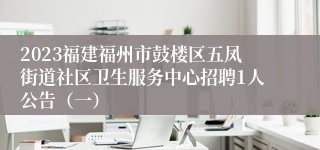 2023福建福州市鼓楼区五凤街道社区卫生服务中心招聘1人公告（一）